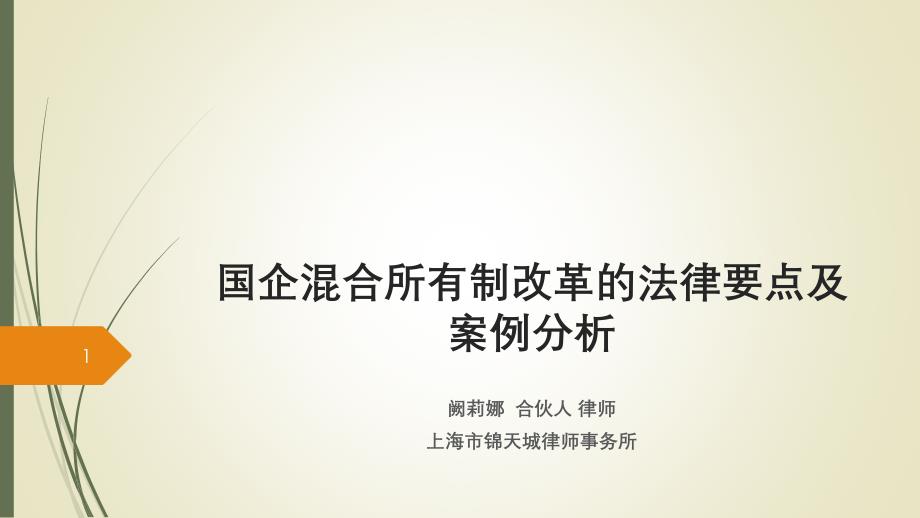 1

国企混合所有制改革的法律要点及案例分析

阚莉娜 合伙人 律师

上海市锦天城律师事务所